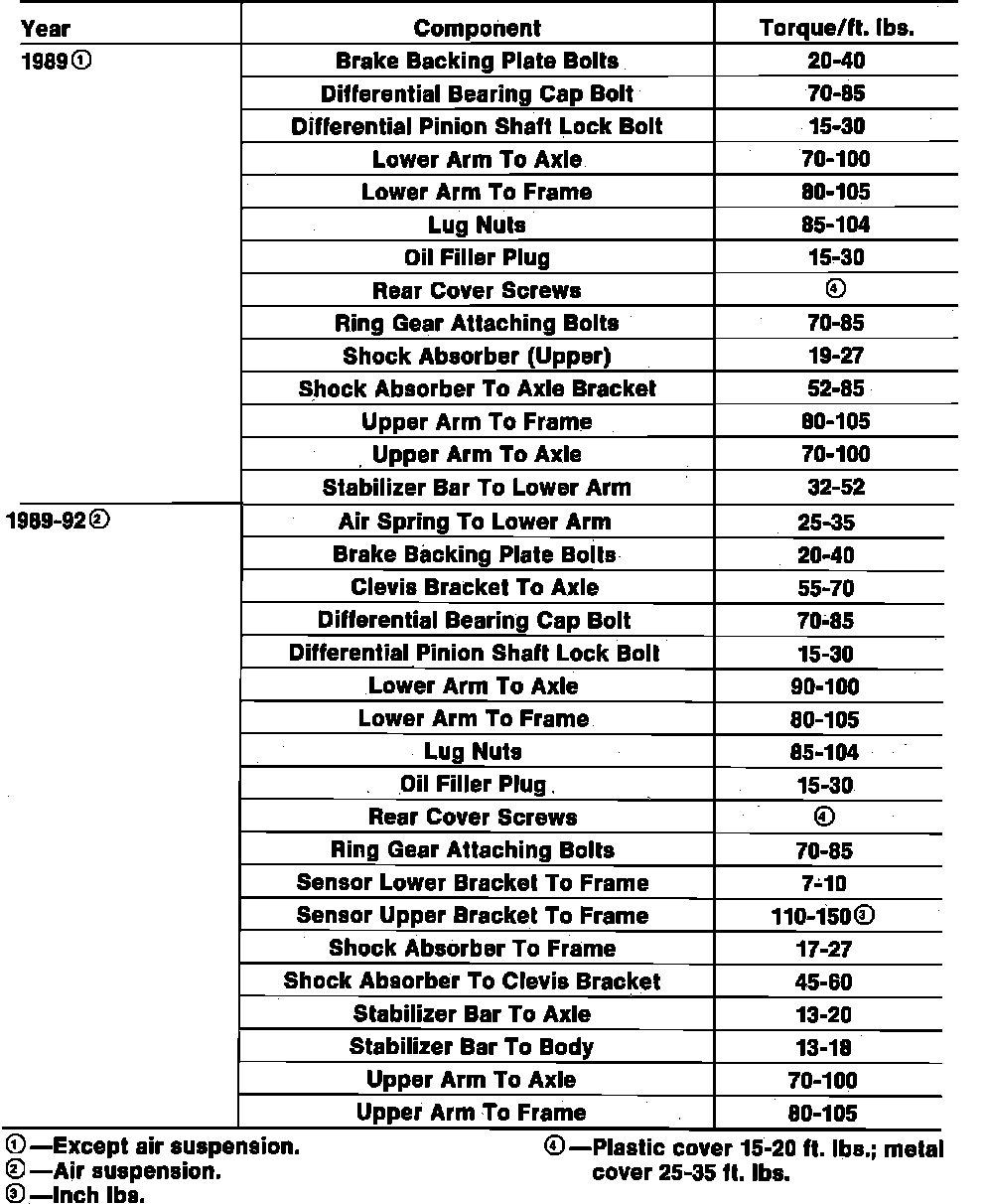 | Year | Component | Torque/ft. lbs. |
|---|---|---|
| 1989① | Brake Backing Plate Bolts | 20-40 |
| | Differential Bearing Cap Bolt | 70-85 |
| | Differential Pinion Shaft Lock Bolt | 15-30 |
| | Lower Arm To Axle | 70-100 |
| | Lower Arm To Frame | 80-105 |
| | Lug Nuts | 85-104 |
| | Oil Filler Plug | 15-30 |
| | Rear Cover Screws | ④ |
| | Ring Gear Attaching Bolts | 70-85 |
| | Shock Absorber (Upper) | 19-27 |
| | Shock Absorber To Axle Bracket | 52-85 |
| | Upper Arm To Frame | 80-105 |
| | Upper Arm To Axle | 70-100 |
| | Stabilizer Bar To Lower Arm | 32-52 |
| 1989-92② | Air Spring To Lower Arm | 25-35 |
| | Brake Backing Plate Bolts | 20-40 |
| | Clevis Bracket To Axle | 55-70 |
| | Differential Bearing Cap Bolt | 70-85 |
| | Differential Pinion Shaft Lock Bolt | 15-30 |
| | Lower Arm To Axle | 90-100 |
| | Lower Arm To Frame | 80-105 |
| | Lug Nuts | 85-104 |
| | Oil Filler Plug | 15-30 |
| | Rear Cover Screws | ④ |
| | Ring Gear Attaching Bolts | 70-85 |
| | Sensor Lower Bracket To Frame | 7-10 |
| | Sensor Upper Bracket To Frame | 110-150③ |
| | Shock Absorber To Frame | 17-27 |
| | Shock Absorber To Clevis Bracket | 45-60 |
| | Stabilizer Bar To Axle | 13-20 |
| | Stabilizer Bar To Body | 13-18 |
| | Upper Arm To Axle | 70-100 |
| | Upper Arm To Frame | 80-105 |

①—Except air suspension.
②—Air suspension.
③—Inch lbs.

④—Plastic cover 15-20 ft. lbs.; metal cover 25-35 ft. lbs.